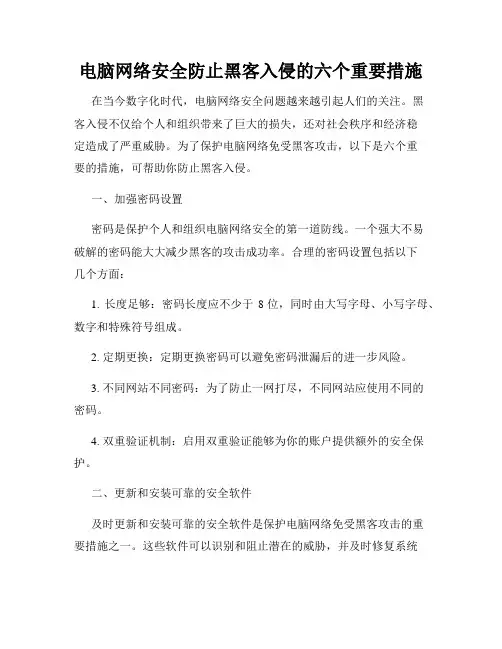 电脑网络安全防止黑客入侵的六个重要措施

在当今数字化时代，电脑网络安全问题越来越引起人们的关注。黑客入侵不仅给个人和组织带来了巨大的损失，还对社会秩序和经济稳定造成了严重威胁。为了保护电脑网络免受黑客攻击，以下是六个重要的措施，可帮助你防止黑客入侵。

一、加强密码设置

密码是保护个人和组织电脑网络安全的第一道防线。一个强大不易破解的密码能大大减少黑客的攻击成功率。合理的密码设置包括以下几个方面：

1. 长度足够：密码长度应不少于 8 位，同时由大写字母、小写字母、数字和特殊符号组成。

2. 定期更换：定期更换密码可以避免密码泄漏后的进一步风险。

3. 不同网站不同密码：为了防止一网打尽，不同网站应使用不同的密码。

4. 双重验证机制：启用双重验证能够为你的账户提供额外的安全保护。

二、更新和安装可靠的安全软件

及时更新和安装可靠的安全软件是保护电脑网络免受黑客攻击的重要措施之一。这些软件可以识别和阻止潜在的威胁，并及时修复系统